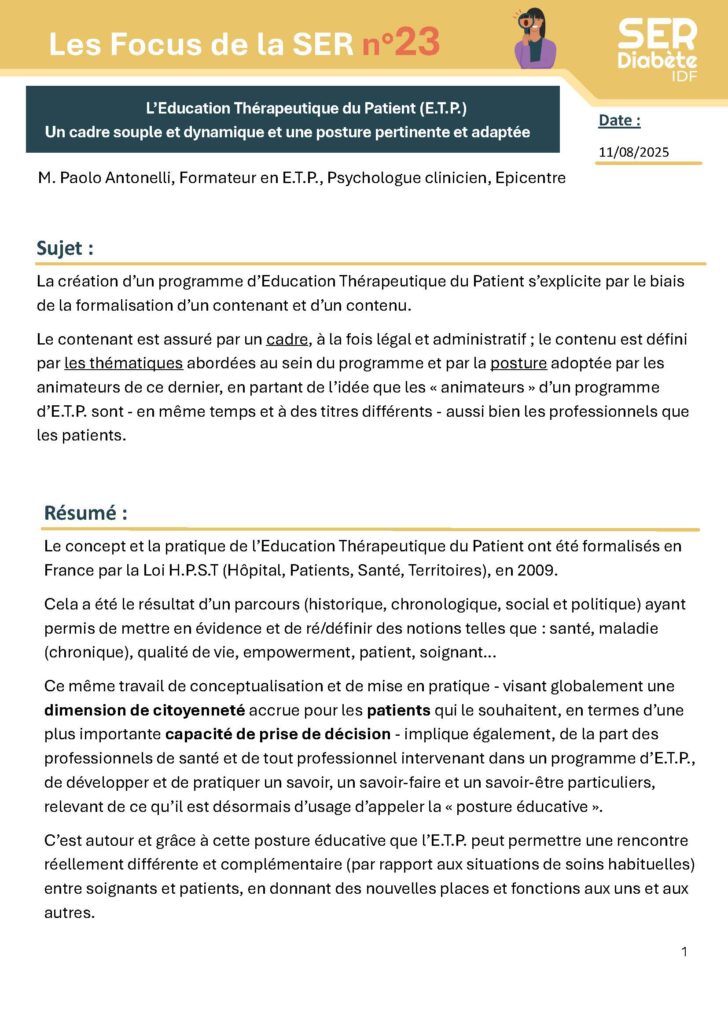 Les Focus de la SER n°23

SER Diabète IDF

L'Education Thérapeutique du Patient (E.T.P.)
Un cadre souple et dynamique et une posture pertinente et adaptée

Date :
11/08/2025

M. Paolo Antonelli, Formateur en E.T.P., Psychologue clinicien, Epicentre

Sujet :

La création d'un programme d'Education Thérapeutique du Patient s'explicite par le biais de la formalisation d'un contenant et d'un contenu.

Le contenant est assuré par un cadre, à la fois légal et administratif ; le contenu est défini par les thématiques abordées au sein du programme et par la posture adoptée par les animateurs de ce dernier, en partant de l'idée que les « animateurs » d'un programme d'E.T.P. sont - en même temps et à des titres différents - aussi bien les professionnels que les patients.

Résumé :

Le concept et la pratique de l'Education Thérapeutique du Patient ont été formalisés en France par la Loi H.P.S.T (Hôpital, Patients, Santé, Territoires), en 2009.

Cela a été le résultat d'un parcours (historique, chronologique, social et politique) ayant permis de mettre en évidence et de ré/définir des notions telles que : santé, maladie (chronique), qualité de vie, empowerment, patient, soignant…

Ce même travail de conceptualisation et de mise en pratique - visant globalement une dimension de citoyenneté accrue pour les patients qui le souhaitent, en termes d'une plus importante capacité de prise de décision - implique également, de la part des professionnels de santé et de tout professionnel intervenant dans un programme d'E.T.P., de développer et de pratiquer un savoir, un savoir-faire et un savoir-être particuliers, relevant de ce qu'il est désormais d'usage d'appeler la « posture éducative ».

C'est autour et grâce à cette posture éducative que l'E.T.P. peut permettre une rencontre réellement différente et complémentaire (par rapport aux situations de soins habituelles) entre soignants et patients, en donnant des nouvelles places et fonctions aux uns et aux autres.

1